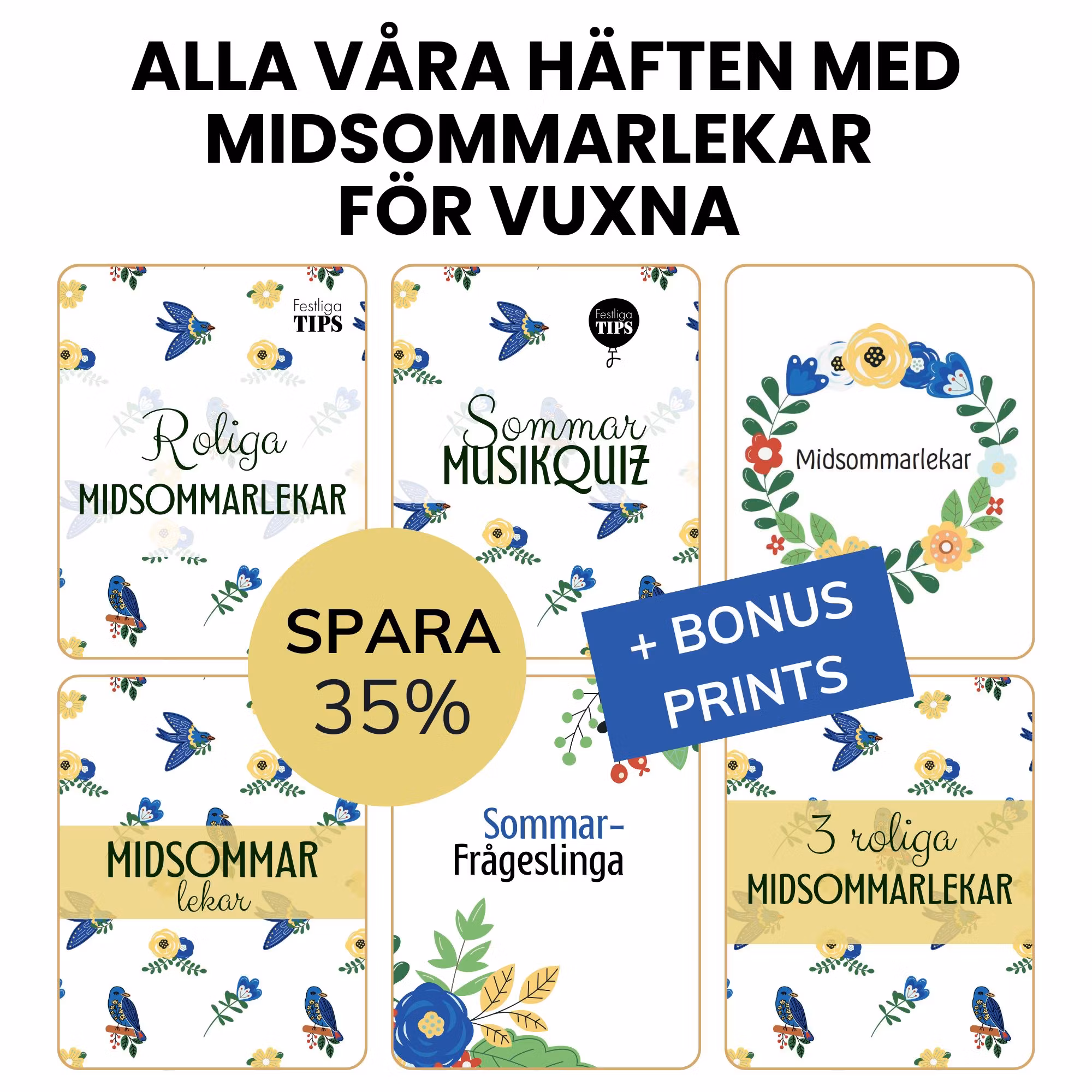 ALLA VÅRA HÄFTEN MED MIDSOMMARLEKAR FÖR VUXNA

Festliga TIPS

Roliga MIDSOMMARLEKAR

Festliga TIPS

Sommar MUSIKQUIZ

Midsommarlekar

SPARA 35%

+ BONUS PRINTS

MIDSOMMAR lekar

Sommar-Frågeslinga

3 roliga MIDSOMMARLEKAR